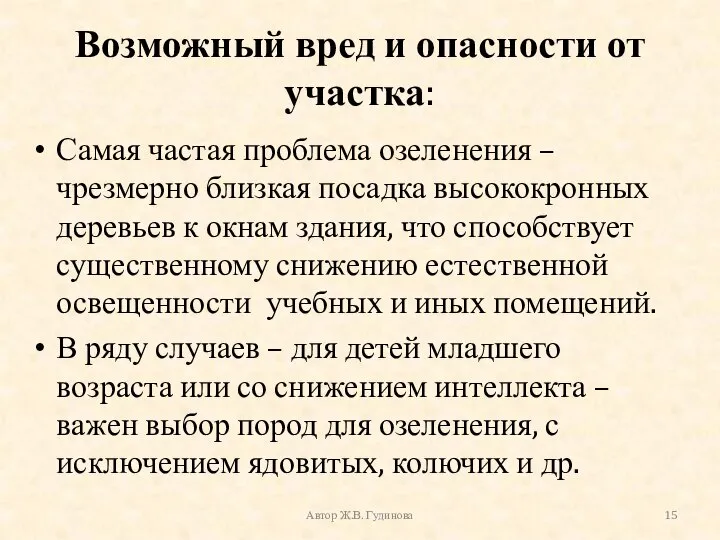 Возможный вред и опасности от участка:

• Самая частая проблема озеленения – чрезмерно близкая посадка высококронных деревьев к окнам здания, что способствует существенному снижению естественной освещенности учебных и иных помещений.

• В ряду случаев – для детей младшего возраста или со снижением интеллекта – важен выбор пород для озеленения, с исключением ядовитых, колючих и др.

Автор Ж.В. Гудинова

15